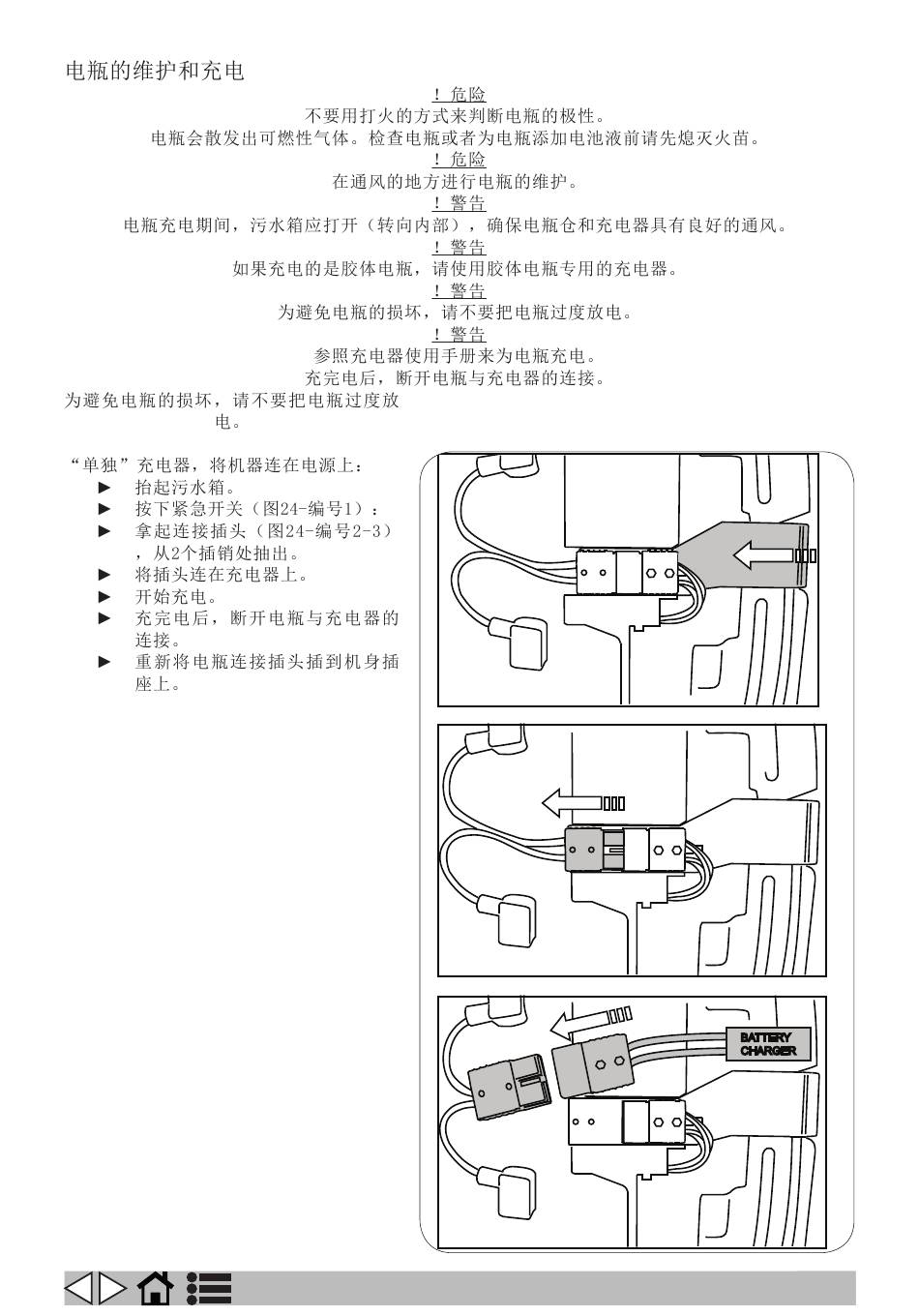 电瓶的维护和充电

！危险

不要用打火的方式来判断电瓶的极性。

电瓶会散发出可燃性气体。检查电瓶或者为电瓶添加电池液前请先熄灭火苗。

！危险

在通风的地方进行电瓶的维护。

！警告

电瓶充电期间，污水箱应打开（转向内部），确保电瓶仓和充电器具有良好的通风。

！警告

如果充电的是胶体电瓶，请使用胶体电瓶专用的充电器。

！警告

为避免电瓶的损坏，请不要把电瓶过度放电。

！警告

参照充电器使用手册来为电瓶充电。

充完电后，断开电瓶与充电器的连接。

为避免电瓶的损坏，请不要把电瓶过度放电。

“单独”充电器，将机器连在电源上：
► 抬起污水箱。
► 按下紧急开关（图24-编号1）：
► 拿起连接插头（图24-编号2-3），从2个插销处抽出。
► 将插头连在充电器上。
► 开始充电。
► 充完电后，断开电瓶与充电器的连接。
► 重新将电瓶连接插头插到机身插座上。

BATTERY CHARGER